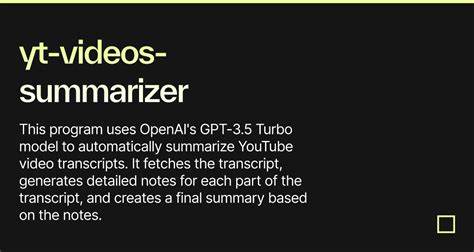 yt-videos-summarizer

This program uses OpenAI's GPT-3.5 Turbo model to automatically summarize YouTube video transcripts. It fetches the transcript, generates detailed notes for each part of the transcript, and creates a final summary based on the notes.